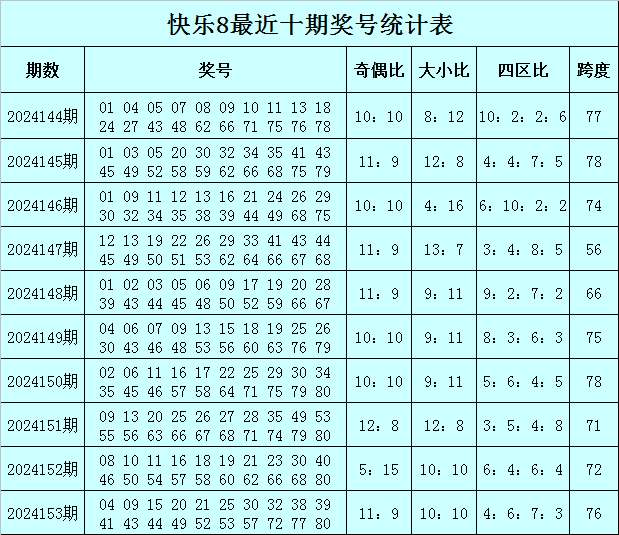 快乐8最近十期奖号统计表

| 期数 | 奖号 | 奇偶比 | 大小比 | 四区比 | 跨度 |
|---|---|---|---|---|---|
| 2024144期 | 01 04 05 07 08 09 10 11 13 18 24 27 43 48 62 66 71 75 76 78 | 10：10 | 8：12 | 10：2：2：6 | 77 |
| 2024145期 | 01 03 05 20 30 32 34 35 41 43 45 49 52 58 59 62 66 68 75 79 | 11：9 | 12：8 | 4：4：7：5 | 78 |
| 2024146期 | 01 09 11 12 13 16 21 24 26 29 30 32 34 35 38 39 44 49 68 75 | 10：10 | 4：16 | 6：10：2：2 | 74 |
| 2024147期 | 12 13 19 22 26 29 33 41 43 44 45 49 50 51 53 62 64 66 67 68 | 11：9 | 13：7 | 3：4：8：5 | 56 |
| 2024148期 | 01 02 03 05 06 09 17 19 20 28 39 43 44 45 48 50 52 59 66 67 | 11：9 | 9：11 | 9：2：7：2 | 66 |
| 2024149期 | 04 06 07 09 13 15 18 19 25 26 30 43 46 48 53 56 60 63 76 79 | 10：10 | 9：11 | 8：3：6：3 | 75 |
| 2024150期 | 02 06 11 16 17 22 25 29 30 34 35 45 46 57 58 64 71 75 79 80 | 10：10 | 9：11 | 5：6：4：5 | 78 |
| 2024151期 | 09 13 20 25 26 27 28 35 49 53 55 56 63 66 67 68 71 74 79 80 | 12：8 | 12：8 | 3：5：4：8 | 71 |
| 2024152期 | 08 10 11 16 18 19 21 23 30 40 46 50 54 57 58 60 62 66 68 80 | 5：15 | 10：10 | 6：4：6：4 | 72 |
| 2024153期 | 04 09 15 20 21 25 30 32 38 39 41 43 44 49 52 53 57 72 77 80 | 11：9 | 10：10 | 4：6：7：3 | 76 |